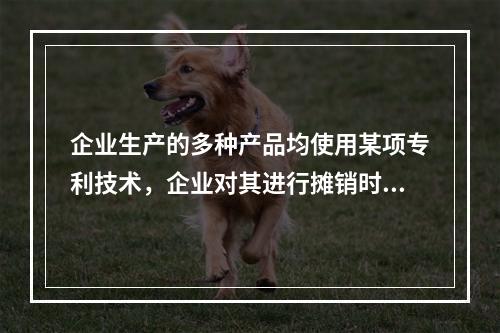 企业生产的多种产品均使用某项专利技术，企业对其进行摊销时...